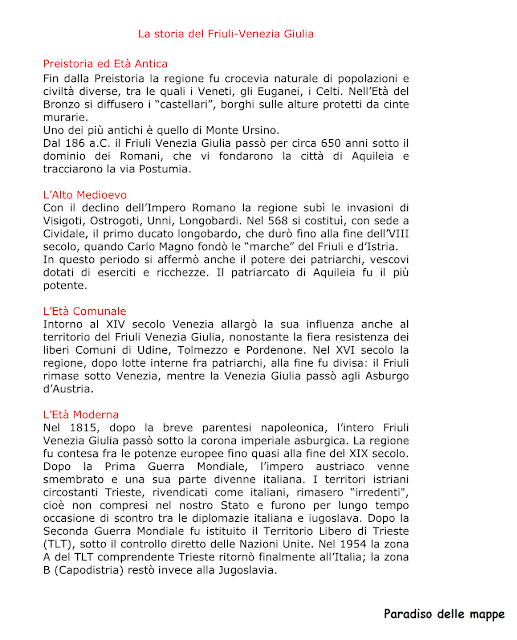 La storia del Friuli-Venezia Giulia

Preistoria ed Età Antica
Fin dalla Preistoria la regione fu crocevia naturale di popolazioni e civiltà diverse, tra le quali i Veneti, gli Euganei, i Celti. Nell'Età del Bronzo si diffusero i "castellari", borghi sulle alture protetti da cinte murarie.
Uno dei più antichi è quello di Monte Ursino.
Dal 186 a.C. il Friuli Venezia Giulia passò per circa 650 anni sotto il dominio dei Romani, che vi fondarono la città di Aquileia e tracciarono la via Postumia.

L'Alto Medioevo
Con il declino dell'Impero Romano la regione subì le invasioni di Visigoti, Ostrogoti, Unni, Longobardi. Nel 568 si costituì, con sede a Cividale, il primo ducato longobardo, che durò fino alla fine dell'VIII secolo, quando Carlo Magno fondò le "marche" del Friuli e d'Istria.
In questo periodo si affermò anche il potere dei patriarchi, vescovi dotati di eserciti e ricchezze. Il patriarcato di Aquileia fu il più potente.

L'Età Comunale
Intorno al XIV secolo Venezia allargò la sua influenza anche al territorio del Friuli Venezia Giulia, nonostante la fiera resistenza dei liberi Comuni di Udine, Tolmezzo e Pordenone. Nel XVI secolo la regione, dopo lotte interne fra patriarchi, alla fine fu divisa: il Friuli rimase sotto Venezia, mentre la Venezia Giulia passò agli Asburgo d'Austria.

L'Età Moderna
Nel 1815, dopo la breve parentesi napoleonica, l'intero Friuli Venezia Giulia passò sotto la corona imperiale asburgica. La regione fu contesa fra le potenze europee fino quasi alla fine del XIX secolo. Dopo la Prima Guerra Mondiale, l'impero austriaco venne smembrato e una sua parte divenne italiana. I territori istriani circostanti Trieste, rivendicati come italiani, rimasero "irredenti", cioè non compresi nel nostro Stato e furono per lungo tempo occasione di scontro tra le diplomazie italiana e iugoslava. Dopo la Seconda Guerra Mondiale fu istituito il Territorio Libero di Trieste (TLT), sotto il controllo diretto delle Nazioni Unite. Nel 1954 la zona A del TLT comprendente Trieste ritornò finalmente all'Italia; la zona B (Capodistria) restò invece alla Jugoslavia.

Paradiso delle mappe